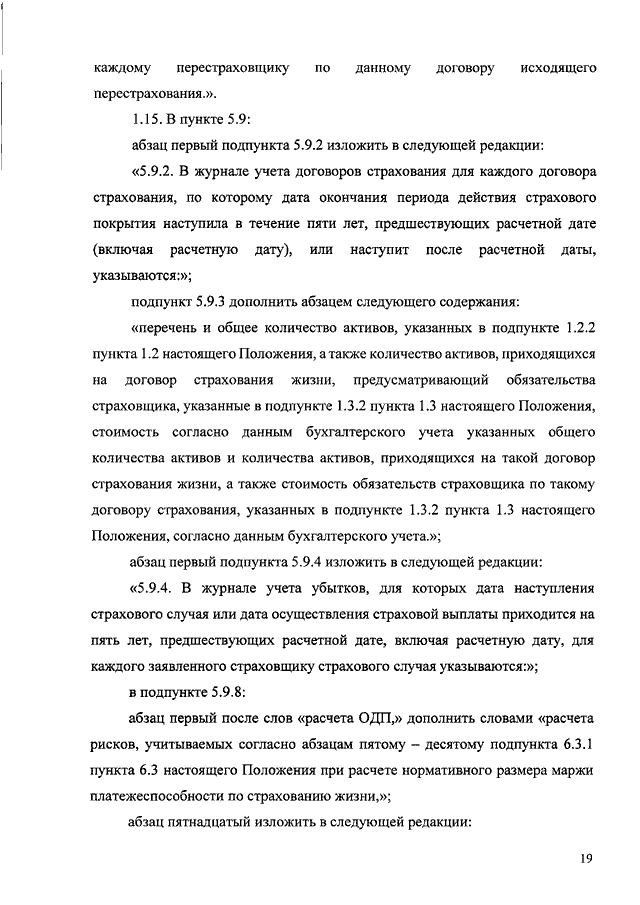 каждому перестраховщику по данному договору исходящего перестрахования.».

1.15. В пункте 5.9:

абзац первый подпункта 5.9.2 изложить в следующей редакции:

«5.9.2. В журнале учета договоров страхования для каждого договора страхования, по которому дата окончания периода действия страхового покрытия наступила в течение пяти лет, предшествующих расчетной дате (включая расчетную дату), или наступит после расчетной даты, указываются:»;

подпункт 5.9.3 дополнить абзацем следующего содержания:

«перечень и общее количество активов, указанных в подпункте 1.2.2 пункта 1.2 настоящего Положения, а также количество активов, приходящихся на договор страхования жизни, предусматривающий обязательства страховщика, указанные в подпункте 1.3.2 пункта 1.3 настоящего Положения, стоимость согласно данным бухгалтерского учета указанных общего количества активов и количества активов, приходящихся на такой договор страхования жизни, а также стоимость обязательств страховщика по такому договору страхования, указанных в подпункте 1.3.2 пункта 1.3 настоящего Положения, согласно данным бухгалтерского учета.»;

абзац первый подпункта 5.9.4 изложить в следующей редакции:

«5.9.4. В журнале учета убытков, для которых дата наступления страхового случая или дата осуществления страховой выплаты приходится на пять лет, предшествующих расчетной дате, включая расчетную дату, для каждого заявленного страховщику страхового случая указываются:»;

в подпункте 5.9.8:

абзац первый после слов «расчета ОДП,» дополнить словами «расчета рисков, учитываемых согласно абзацам пятому – десятому подпункта 6.3.1 пункта 6.3 настоящего Положения при расчете нормативного размера маржи платежеспособности по страхованию жизни,»;

абзац пятнадцатый изложить в следующей редакции:

19